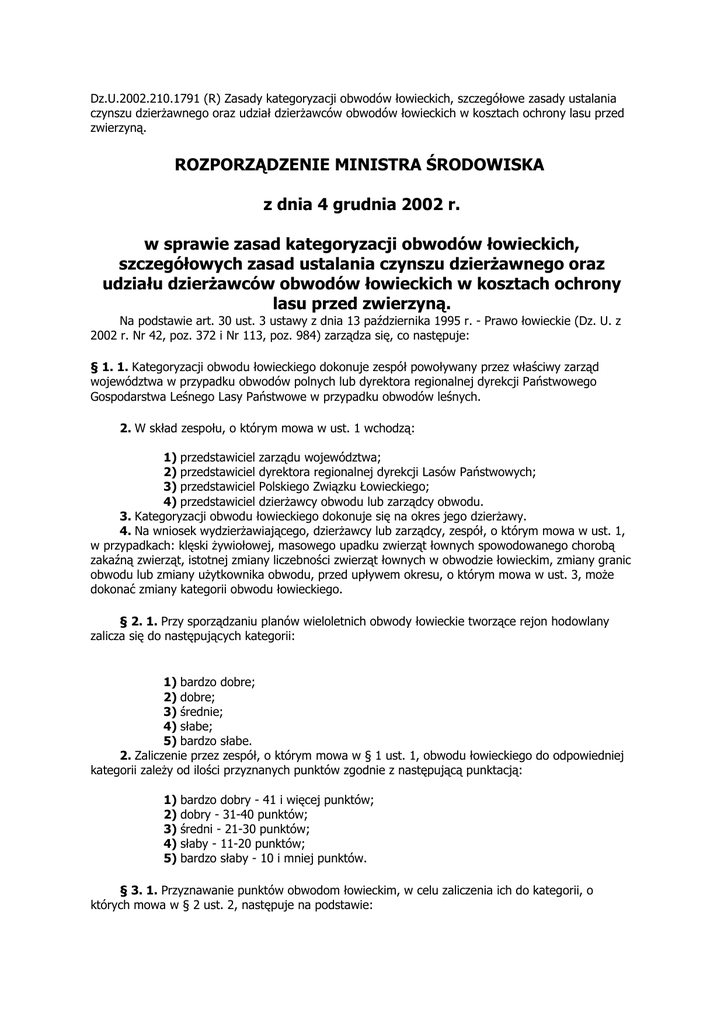 Dz.U.2002.210.1791 (R) Zasady kategoryzacji obwodów łowieckich, szczegółowe zasady ustalania czynszu dzierżawnego oraz udział dzierżawców obwodów łowieckich w kosztach ochrony lasu przed zwierzyną.

ROZPORZĄDZENIE MINISTRA ŚRODOWISKA

z dnia 4 grudnia 2002 r.

w sprawie zasad kategoryzacji obwodów łowieckich, szczegółowych zasad ustalania czynszu dzierżawnego oraz udziału dzierżawców obwodów łowieckich w kosztach ochrony lasu przed zwierzyną.

Na podstawie art. 30 ust. 3 ustawy z dnia 13 października 1995 r. - Prawo łowieckie (Dz. U. z 2002 r. Nr 42, poz. 372 i Nr 113, poz. 984) zarządza się, co następuje:

§ 1. 1. Kategoryzacji obwodu łowieckiego dokonuje zespół powoływany przez właściwy zarząd województwa w przypadku obwodów polnych lub dyrektora regionalnej dyrekcji Państwowego Gospodarstwa Leśnego Lasy Państwowe w przypadku obwodów leśnych.

2. W skład zespołu, o którym mowa w ust. 1 wchodzą:

1) przedstawiciel zarządu województwa;
2) przedstawiciel dyrektora regionalnej dyrekcji Lasów Państwowych;
3) przedstawiciel Polskiego Związku Łowieckiego;
4) przedstawiciel dzierżawcy obwodu lub zarządcy obwodu.
3. Kategoryzacji obwodu łowieckiego dokonuje się na okres jego dzierżawy.
4. Na wniosek wydzierżawiającego, dzierżawcy lub zarządcy, zespół, o którym mowa w ust. 1, w przypadkach: klęski żywiołowej, masowego upadku zwierząt łownych spowodowanego chorobą zakaźną zwierząt, istotnej zmiany liczebności zwierząt łownych w obwodzie łowieckim, zmiany granic obwodu lub zmiany użytkownika obwodu, przed upływem okresu, o którym mowa w ust. 3, może dokonać zmiany kategorii obwodu łowieckiego.

§ 2. 1. Przy sporządzaniu planów wieloletnich obwody łowieckie tworzące rejon hodowlany zalicza się do następujących kategorii:

1) bardzo dobre;
2) dobre;
3) średnie;
4) słabe;
5) bardzo słabe.
2. Zaliczenie przez zespół, o którym mowa w § 1 ust. 1, obwodu łowieckiego do odpowiedniej kategorii zależy od ilości przyznanych punktów zgodnie z następującą punktacją:

1) bardzo dobry - 41 i więcej punktów;
2) dobry - 31-40 punktów;
3) średni - 21-30 punktów;
4) słaby - 11-20 punktów;
5) bardzo słaby - 10 i mniej punktów.

§ 3. 1. Przyznawanie punktów obwodom łowieckim, w celu zaliczenia ich do kategorii, o których mowa w § 2 ust. 2, następuje na podstawie: